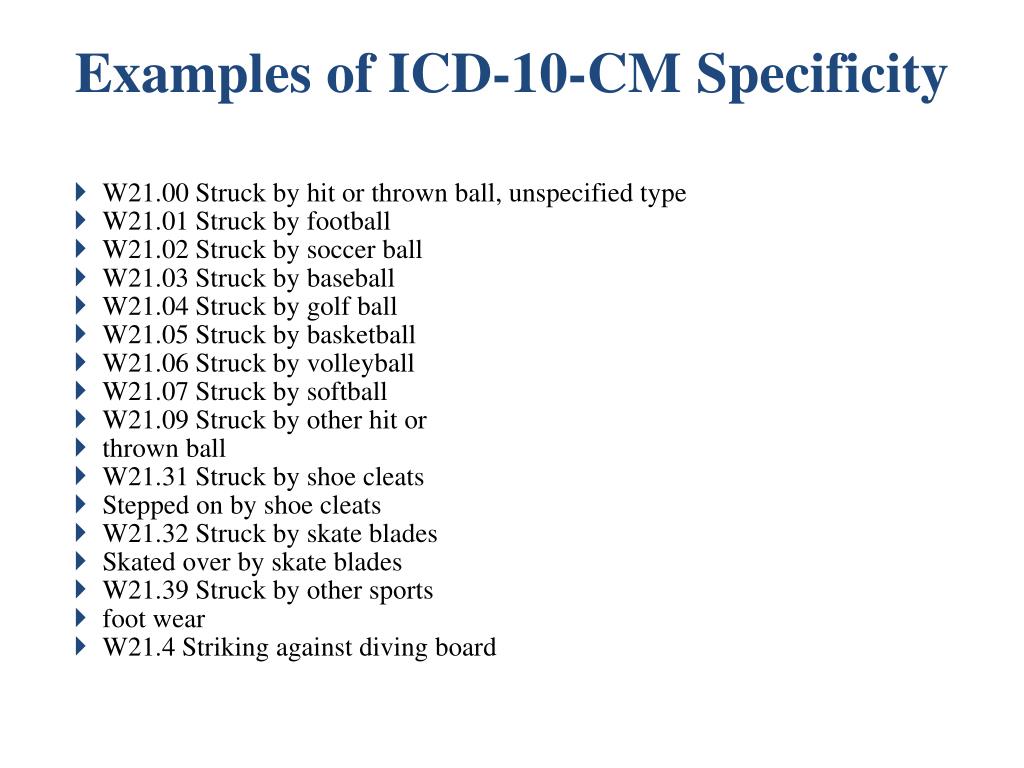 Examples of ICD-10-CM Specificity

W21.00 Struck by hit or thrown ball, unspecified type
W21.01 Struck by football
W21.02 Struck by soccer ball
W21.03 Struck by baseball
W21.04 Struck by golf ball
W21.05 Struck by basketball
W21.06 Struck by volleyball
W21.07 Struck by softball
W21.09 Struck by other hit or
thrown ball
W21.31 Struck by shoe cleats
Stepped on by shoe cleats
W21.32 Struck by skate blades
Skated over by skate blades
W21.39 Struck by other sports
foot wear
W21.4 Striking against diving board